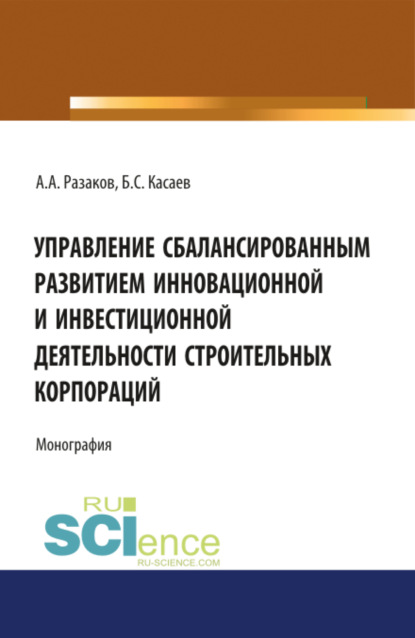 А.А. Разаков, Б.С. Касаев

УПРАВЛЕНИЕ СБАЛАНСИРОВАННЫМ РАЗВИТИЕМ ИННОВАЦИОННОЙ И ИНВЕСТИЦИОННОЙ ДЕЯТЕЛЬНОСТИ СТРОИТЕЛЬНЫХ КОРПОРАЦИЙ

Монография

RU SCIence
RU-SCIENCE.COM